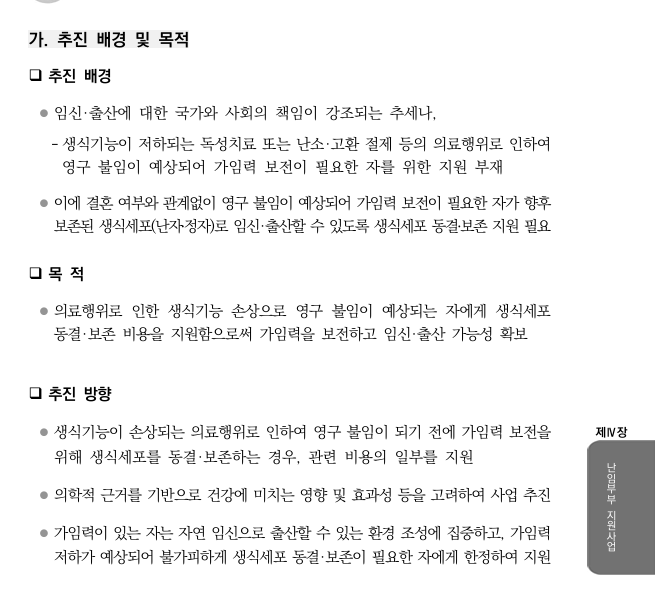 가. 추진 배경 및 목적

❑ 추진 배경

● 임신·출산에 대한 국가와 사회의 책임이 강조되는 추세나,

- 생식기능이 저하되는 독성치료 또는 난소·고환 절제 등의 의료행위로 인하여 영구 불임이 예상되어 가임력 보전이 필요한 자를 위한 지원 부재

● 이에 결혼 여부와 관계없이 영구 불임이 예상되어 가임력 보전이 필요한 자가 향후 보존된 생식세포(난자·정자)로 임신·출산할 수 있도록 생식세포 동결·보존 지원 필요

❑ 목 적

● 의료행위로 인한 생식기능 손상으로 영구 불임이 예상되는 자에게 생식세포 동결·보존 비용을 지원함으로써 가임력을 보전하고 임신·출산 가능성 확보

❑ 추진 방향

● 생식기능이 손상되는 의료행위로 인하여 영구 불임이 되기 전에 가임력 보전을 위해 생식세포를 동결·보존하는 경우, 관련 비용의 일부를 지원

● 의학적 근거를 기반으로 건강에 미치는 영향 및 효과성 등을 고려하여 사업 추진

● 가임력이 있는 자는 자연 임신으로 출산할 수 있는 환경 조성에 집중하고, 가임력 저하가 예상되어 불가피하게 생식세포 동결·보존이 필요한 자에게 한정하여 지원

제Ⅳ장

난임부부 지원사업